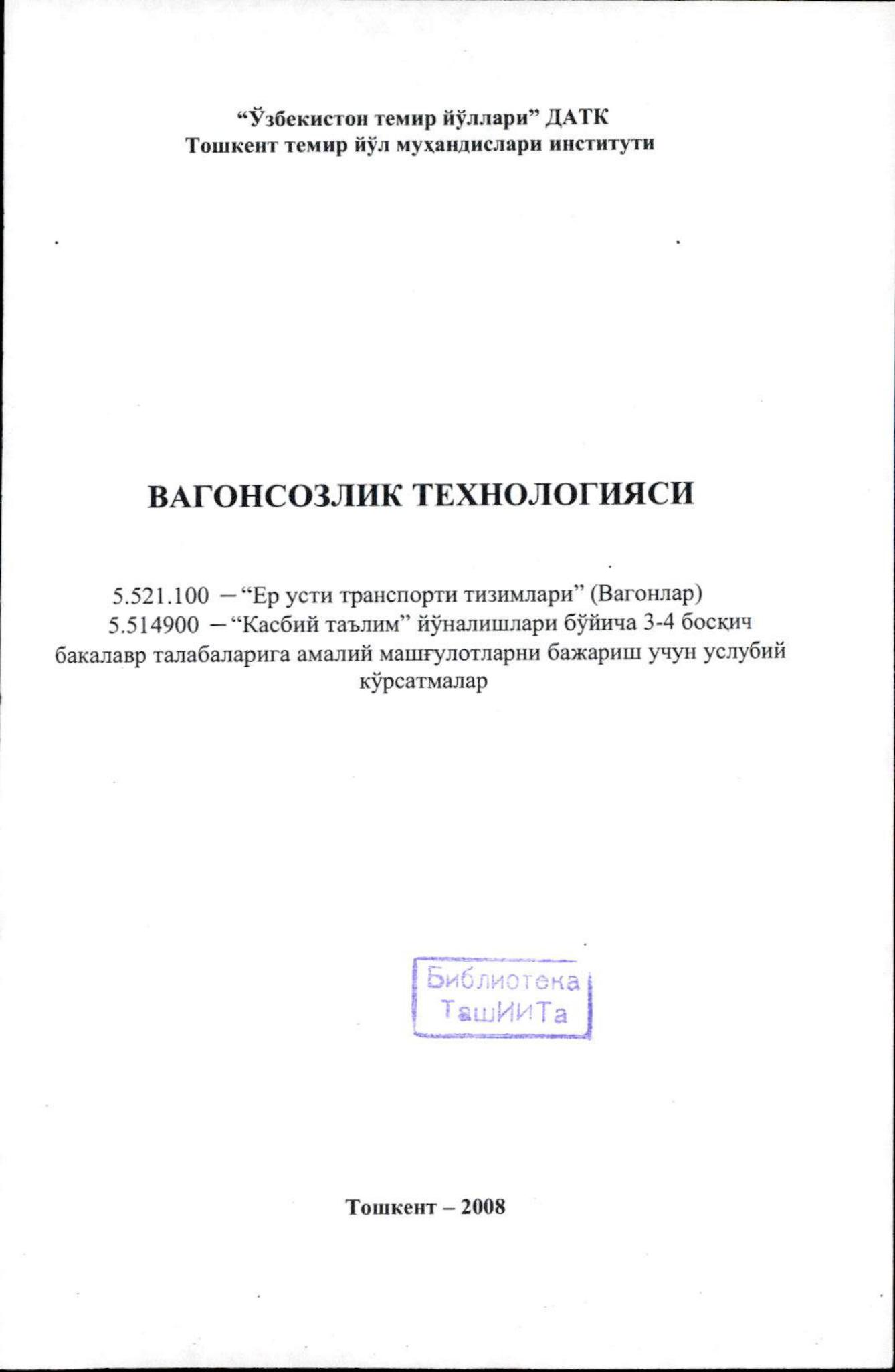 “Ўзбекистон темир йўллари” ДАТК
Тошкент темир йўл муҳандислари институти

ВАГОНСОЗЛИК ТЕХНОЛОГИЯСИ

5.521.100 – “Ер усти транспорти тизимлари” (Вагонлар)
5.514900 – “Касбий таълим” йўналишлари бўйича 3-4 босқич бакалавр талабаларига амалий машғулотларни бажариш учун услубий кўрсатмалар

Библиотека
ТашИИТа

Тошкент – 2008